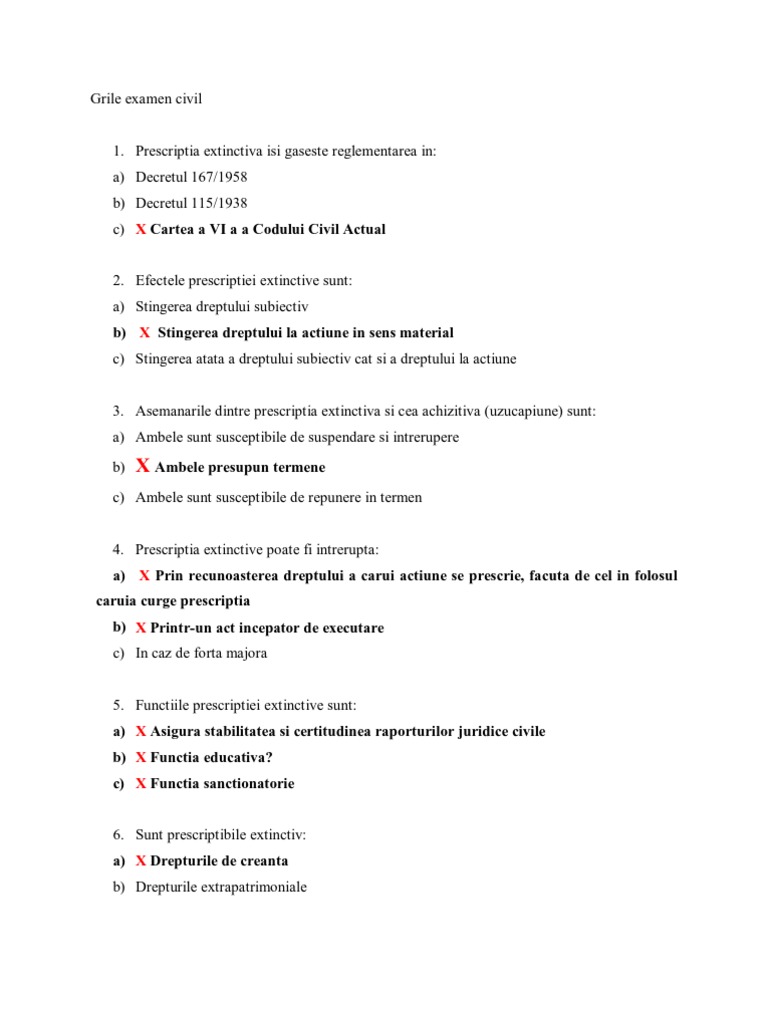 Grile examen civil

1. Prescriptia extinctiva isi gaseste reglementarea in:
a) Decretul 167/1958
b) Decretul 115/1938
c) X Cartea a VI a a Codului Civil Actual

2. Efectele prescriptiei extinctive sunt:
a) Stingerea dreptului subiectiv
b) X Stingerea dreptului la actiune in sens material
c) Stingerea atata a dreptului subiectiv cat si a dreptului la actiune

3. Asemanarile dintre prescriptia extinctiva si cea achizitiva (uzucapiune) sunt:
a) Ambele sunt susceptibile de suspendare si intrerupere
b) X Ambele presupun termene
c) Ambele sunt susceptibile de repunere in termen

4. Prescriptia extinctive poate fi intrerupta:
a) X Prin recunoasterea dreptului a carui actiune se prescrie, facuta de cel in folosul caruia curge prescriptia
b) X Printr-un act incepator de executare
c) In caz de forta majora

5. Functiile prescriptiei extinctive sunt:
a) X Asigura stabilitatea si certitudinea raporturilor juridice civile
b) X Functia educativa?
c) X Functia sanctionatorie

6. Sunt prescriptibile extinctiv:
a) X Drepturile de creanta
b) Drepturile extrapatrimoniale